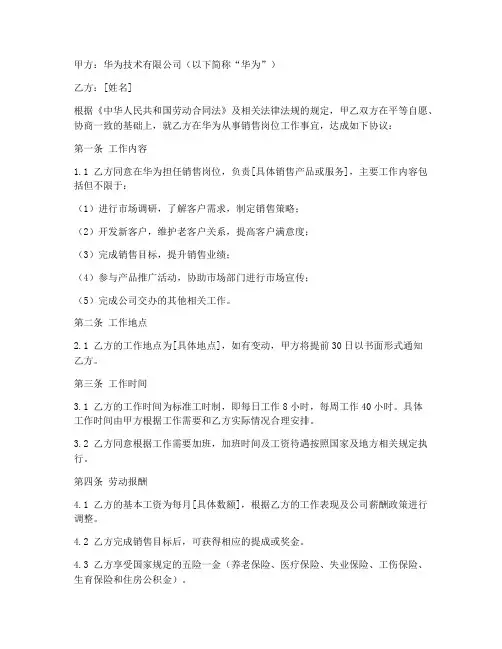 甲方：华为技术有限公司（以下简称“华为”）

乙方：[姓名]

根据《中华人民共和国劳动合同法》及相关法律法规的规定，甲乙双方在平等自愿、协商一致的基础上，就乙方在华为从事销售岗位工作事宜，达成如下协议：

第一条 工作内容

1.1 乙方同意在华为担任销售岗位，负责[具体销售产品或服务]，主要工作内容包括但不限于：

（1）进行市场调研，了解客户需求，制定销售策略；

（2）开发新客户，维护老客户关系，提高客户满意度；

（3）完成销售目标，提升销售业绩；

（4）参与产品推广活动，协助市场部门进行市场宣传；

（5）完成公司交办的其他相关工作。

第二条 工作地点

2.1 乙方的工作地点为[具体地点]，如有变动，甲方将提前30日以书面形式通知乙方。

第三条 工作时间

3.1 乙方的工作时间为标准工时制，即每日工作8小时，每周工作40小时。具体工作时间由甲方根据工作需要和乙方实际情况合理安排。

3.2 乙方同意根据工作需要加班，加班时间及工资待遇按照国家及地方相关规定执行。

第四条 劳动报酬

4.1 乙方的基本工资为每月[具体数额]，根据乙方的工作表现及公司薪酬政策进行调整。

4.2 乙方完成销售目标后，可获得相应的提成或奖金。

4.3 乙方享受国家规定的五险一金（养老保险、医疗保险、失业保险、工伤保险、生育保险和住房公积金）。